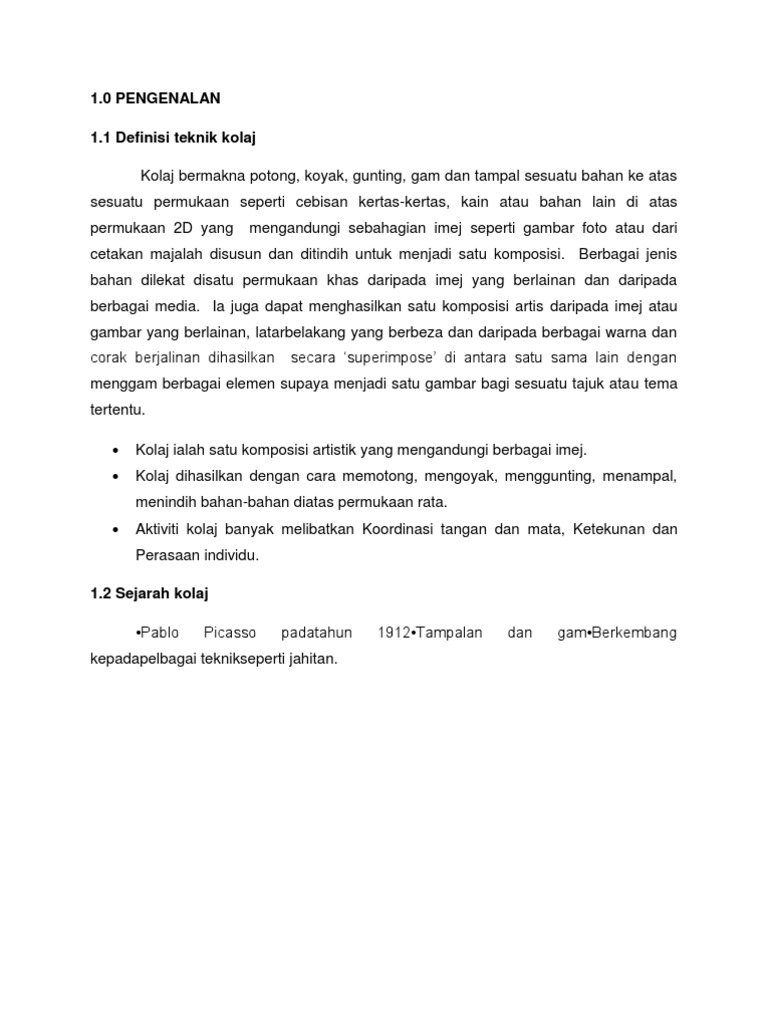 1.0 PENGENALAN

1.1 Definisi teknik kolaj

Kolaj bermakna potong, koyak, gunting, gam dan tampal sesuatu bahan ke atas sesuatu permukaan seperti cebisan kertas-kertas, kain atau bahan lain di atas permukaan 2D yang mengandungi sebahagian imej seperti gambar foto atau dari cetakan majalah disusun dan ditindih untuk menjadi satu komposisi. Berbagai jenis bahan dilekat disatu permukaan khas daripada imej yang berlainan dan daripada berbagai media. Ia juga dapat menghasilkan satu komposisi artis daripada imej atau gambar yang berlainan, latarbelakang yang berbeza dan daripada berbagai warna dan corak berjalinan dihasilkan secara 'superimpose' di antara satu sama lain dengan menggam berbagai elemen supaya menjadi satu gambar bagi sesuatu tajuk atau tema tertentu.

• Kolaj ialah satu komposisi artistik yang mengandungi berbagai imej.
• Kolaj dihasilkan dengan cara memotong, mengoyak, menggunting, menampal, menindih bahan-bahan diatas permukaan rata.
• Aktiviti kolaj banyak melibatkan Koordinasi tangan dan mata, Ketekunan dan Perasaan individu.

1.2 Sejarah kolaj

•Pablo Picasso padatahun 1912•Tampalan dan gam•Berkembang kepadapelbagai teknikseperti jahitan.